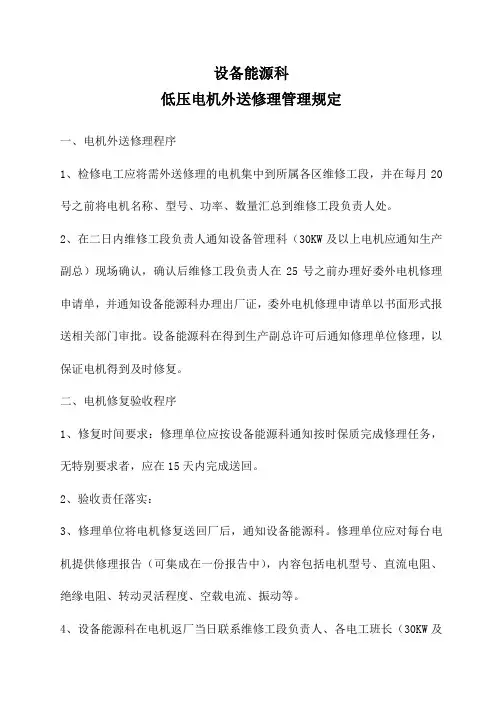 设备能源科
低压电机外送修理管理规定

一、电机外送修理程序

1、检修电工应将需外送修理的电机集中到所属各区维修工段，并在每月 20 号之前将电机名称、型号、功率、数量汇总到维修工段负责人处。

2、在二日内维修工段负责人通知设备管理科（30KW 及以上电机应通知生产副总）现场确认，确认后维修工段负责人在 25 号之前办理好委外电机修理申请单，并通知设备能源科办理出厂证，委外电机修理申请单以书面形式报送相关部门审批。设备能源科在得到生产副总许可后通知修理单位修理，以保证电机得到及时修复。

二、电机修复验收程序

1、修复时间要求：修理单位应按设备能源科通知按时保质完成修理任务，无特别要求者，应在 15 天内完成送回。

2、验收责任落实：

3、修理单位将电机修复送回厂后，通知设备能源科。修理单位应对每台电机提供修理报告（可集成在一份报告中），内容包括电机型号、直流电阻、绝缘电阻、转动灵活程度、空载电流、振动等。

4、设备能源科在电机返厂当日联系维修工段负责人、各电工班长（30KW 及